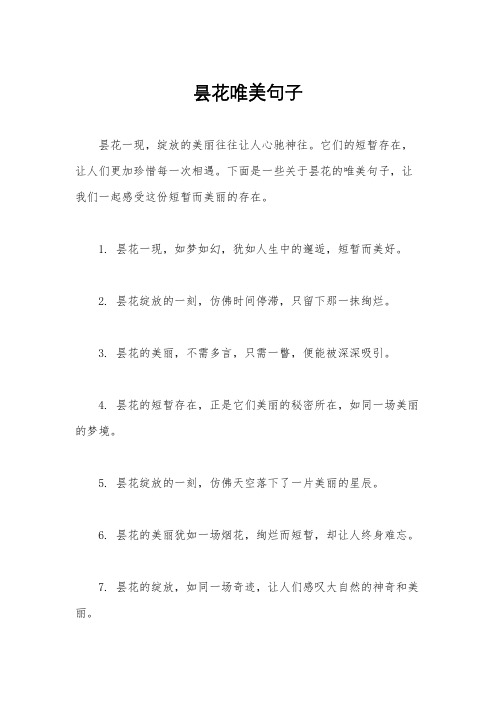 昙花唯美句子

昙花一现，绽放的美丽往往让人心驰神往。它们的短暂存在，让人们更加珍惜每一次相遇。下面是一些关于昙花的唯美句子，让我们一起感受这份短暂而美丽的存在。

1. 昙花一现，如梦如幻，犹如人生中的邂逅，短暂而美好。

2. 昙花绽放的一刻，仿佛时间停滞，只留下那一抹绚烂。

3. 昙花的美丽，不需多言，只需一瞥，便能被深深吸引。

4. 昙花的短暂存在，正是它们美丽的秘密所在，如同一场美丽的梦境。

5. 昙花绽放的一刻，仿佛天空落下了一片美丽的星辰。

6. 昙花的美丽犹如一场烟花，绚烂而短暂，却让人终身难忘。

7. 昙花的绽放，如同一场奇迹，让人们感叹大自然的神奇和美丽。